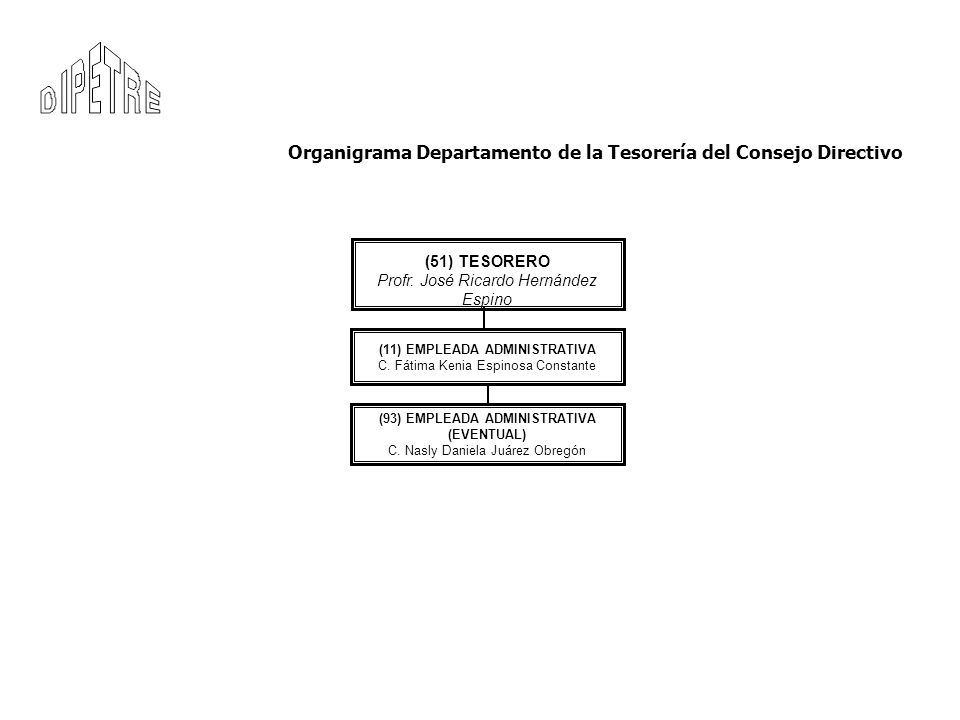 DIPETRE

Organigrama Departamento de la Tesorería del Consejo Directivo

(51) TESORERO
Profr. José Ricardo Hernández Espino

(11) EMPLEADA ADMINISTRATIVA
C. Fátima Kenia Espinosa Constante

(93) EMPLEADA ADMINISTRATIVA (EVENTUAL)
C. Nasly Daniela Juárez Obregón